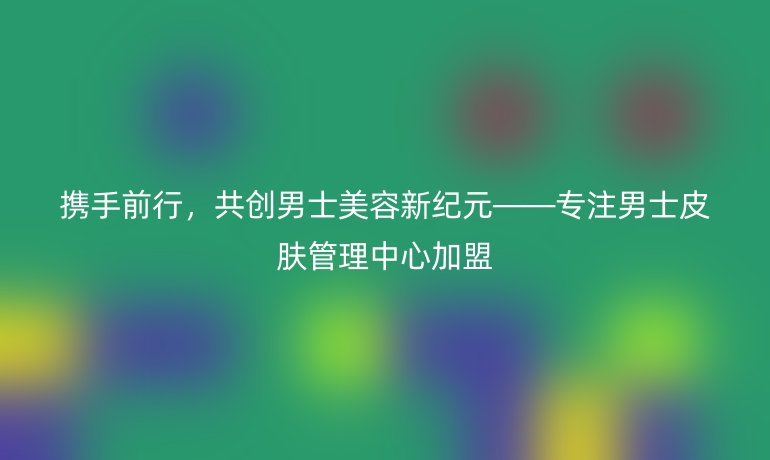 携手前行，共创男士美容新纪元——专注男士皮肤管理中心加盟